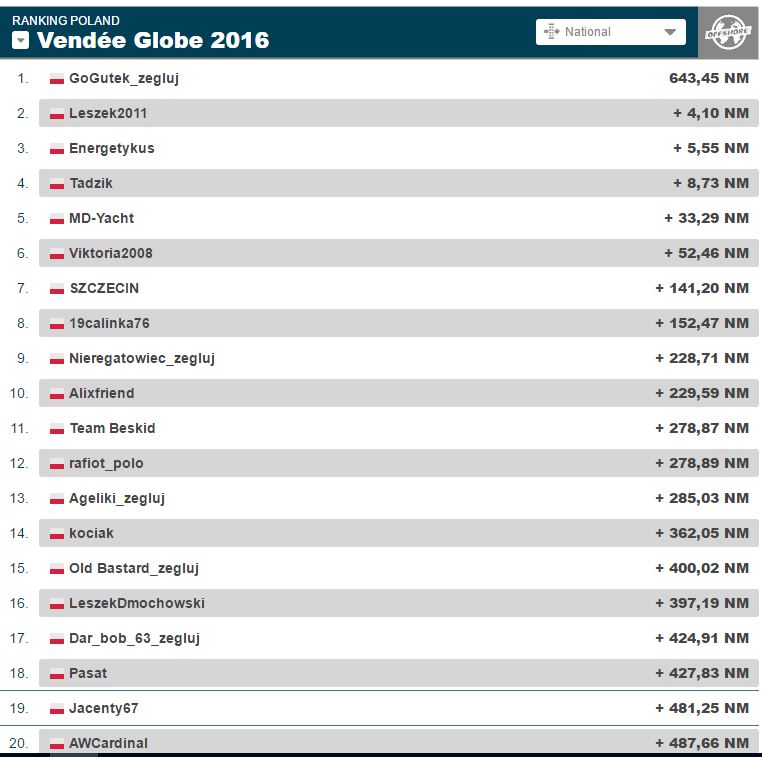 RANKING POLAND
Vendée Globe 2016

National

OFFSHORE

| | | |
|---|---|---|
| 1. | GoGutek_zegluj | 643,45 NM |
| 2. | Leszek2011 | + 4,10 NM |
| 3. | Energetykus | + 5,55 NM |
| 4. | Tadzik | + 8,73 NM |
| 5. | MD-Yacht | + 33,29 NM |
| 6. | Viktoria2008 | + 52,46 NM |
| 7. | SZCZECIN | + 141,20 NM |
| 8. | 19calinka76 | + 152,47 NM |
| 9. | Nieregatowiec_zegluj | + 228,71 NM |
| 10. | Alixfriend | + 229,59 NM |
| 11. | Team Beskid | + 278,87 NM |
| 12. | rafiot_polo | + 278,89 NM |
| 13. | Ageliki_zegluj | + 285,03 NM |
| 14. | kociak | + 362,05 NM |
| 15. | Old Bastard_zegluj | + 400,02 NM |
| 16. | LeszekDmochowski | + 397,19 NM |
| 17. | Dar_bob_63_zegluj | + 424,91 NM |
| 18. | Pasat | + 427,83 NM |
| 19. | Jacenty67 | + 481,25 NM |
| 20. | AWCardinal | + 487,66 NM |